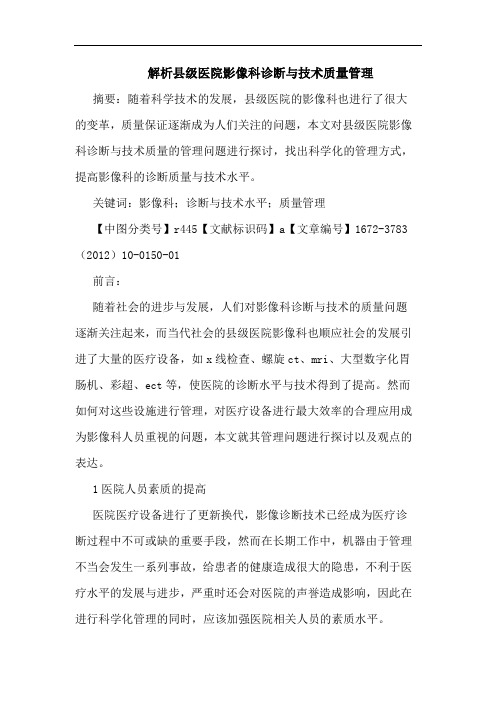 解析县级医院影像科诊断与技术质量管理

摘要：随着科学技术的发展，县级医院的影像科也进行了很大的变革，质量保证逐渐成为人们关注的问题，本文对县级医院影像科诊断与技术质量的管理问题进行探讨，找出科学化的管理方式，提高影像科的诊断质量与技术水平。

关键词：影像科；诊断与技术水平；质量管理

【中图分类号】r445【文献标识码】a【文章编号】1672-3783（2012）10-0150-01

前言：

随着社会的进步与发展，人们对影像科诊断与技术的质量问题逐渐关注起来，而当代社会的县级医院影像科也顺应社会的发展引进了大量的医疗设备，如x线检查、螺旋ct、mri、大型数字化胃肠机、彩超、ect等，使医院的诊断水平与技术得到了提高。然而如何对这些设施进行管理，对医疗设备进行最大效率的合理应用成为影像科人员重视的问题，本文就其管理问题进行探讨以及观点的表达。

1医院人员素质的提高

医院医疗设备进行了更新换代，影像诊断技术已经成为医疗诊断过程中不可或缺的重要手段，然而在长期工作中，机器由于管理不当会发生一系列事故，给患者的健康造成很大的隐患，不利于医疗水平的发展与进步，严重时还会对医院的声誉造成影响，因此在进行科学化管理的同时，应该加强医院相关人员的素质水平。